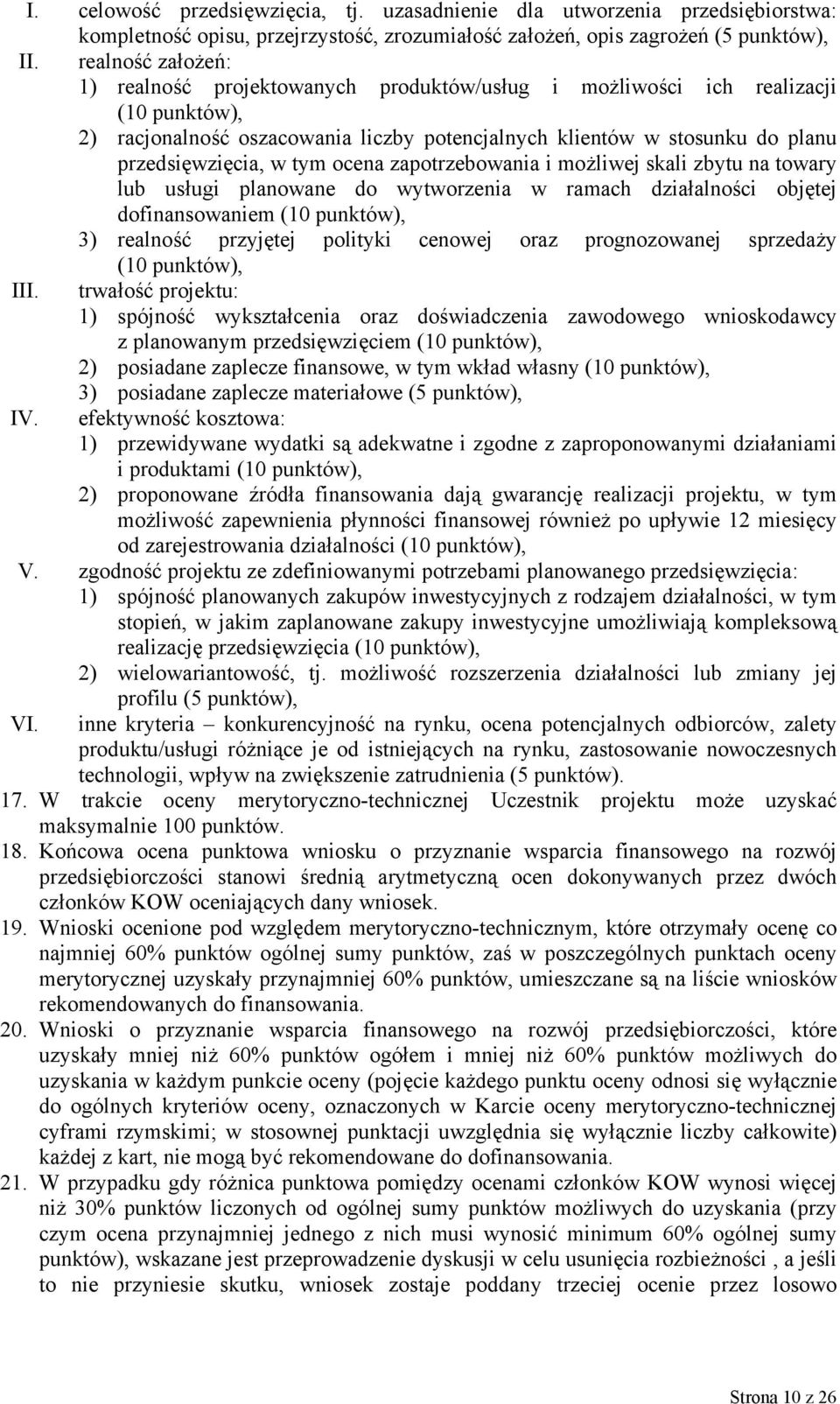 I. celowość przedsięwzięcia, tj. uzasadnienie dla utworzenia przedsiębiorstwa: kompletność opisu, przejrzystość, zrozumiałość założeń, opis zagrożeń (5 punktów),

II. realność założeń:
1) realność projektowanych produktów/usług i możliwości ich realizacji (10 punktów),
2) racjonalność oszacowania liczby potencjalnych klientów w stosunku do planu przedsięwzięcia, w tym ocena zapotrzebowania i możliwej skali zbytu na towary lub usługi planowane do wytworzenia w ramach działalności objętej dofinansowaniem (10 punktów),
3) realność przyjętej polityki cenowej oraz prognozowanej sprzedaży (10 punktów),

III. trwałość projektu:
1) spójność wykształcenia oraz doświadczenia zawodowego wnioskodawcy z planowanym przedsięwzięciem (10 punktów),
2) posiadane zaplecze finansowe, w tym wkład własny (10 punktów),
3) posiadane zaplecze materiałowe (5 punktów),

IV. efektywność kosztowa:
1) przewidywane wydatki są adekwatne i zgodne z zaproponowanymi działaniami i produktami (10 punktów),
2) proponowane źródła finansowania dają gwarancję realizacji projektu, w tym możliwość zapewnienia płynności finansowej również po upływie 12 miesięcy od zarejestrowania działalności (10 punktów),

V. zgodność projektu ze zdefiniowanymi potrzebami planowanego przedsięwzięcia:
1) spójność planowanych zakupów inwestycyjnych z rodzajem działalności, w tym stopień, w jakim zaplanowane zakupy inwestycyjne umożliwiają kompleksową realizację przedsięwzięcia (10 punktów),
2) wielowariantowość, tj. możliwość rozszerzenia działalności lub zmiany jej profilu (5 punktów),

VI. inne kryteria – konkurencyjność na rynku, ocena potencjalnych odbiorców, zalety produktu/usługi różniące je od istniejących na rynku, zastosowanie nowoczesnych technologii, wpływ na zwiększenie zatrudnienia (5 punktów).

17. W trakcie oceny merytoryczno-technicznej Uczestnik projektu może uzyskać maksymalnie 100 punktów.

18. Końcowa ocena punktowa wniosku o przyznanie wsparcia finansowego na rozwój przedsiębiorczości stanowi średnią arytmetyczną ocen dokonywanych przez dwóch członków KOW oceniających dany wniosek.

19. Wnioski ocenione pod względem merytoryczno-technicznym, które otrzymały ocenę co najmniej 60% punktów ogólnej sumy punktów, zaś w poszczególnych punktach oceny merytorycznej uzyskały przynajmniej 60% punktów, umieszczane są na liście wniosków rekomendowanych do finansowania.

20. Wnioski o przyznanie wsparcia finansowego na rozwój przedsiębiorczości, które uzyskały mniej niż 60% punktów ogółem i mniej niż 60% punktów możliwych do uzyskania w każdym punkcie oceny (pojęcie każdego punktu oceny odnosi się wyłącznie do ogólnych kryteriów oceny, oznaczonych w Karcie oceny merytoryczno-technicznej cyframi rzymskimi; w stosownej punktacji uwzględnia się wyłącznie liczby całkowite) każdej z kart, nie mogą być rekomendowane do dofinansowania.

21. W przypadku gdy różnica punktowa pomiędzy ocenami członków KOW wynosi więcej niż 30% punktów liczonych od ogólnej sumy punktów możliwych do uzyskania (przy czym ocena przynajmniej jednego z nich musi wynosić minimum 60% ogólnej sumy punktów), wskazane jest przeprowadzenie dyskusji w celu usunięcia rozbieżności , a jeśli to nie przyniesie skutku, wniosek zostaje poddany trzeciej ocenie przez losowo

Strona 10 z 26